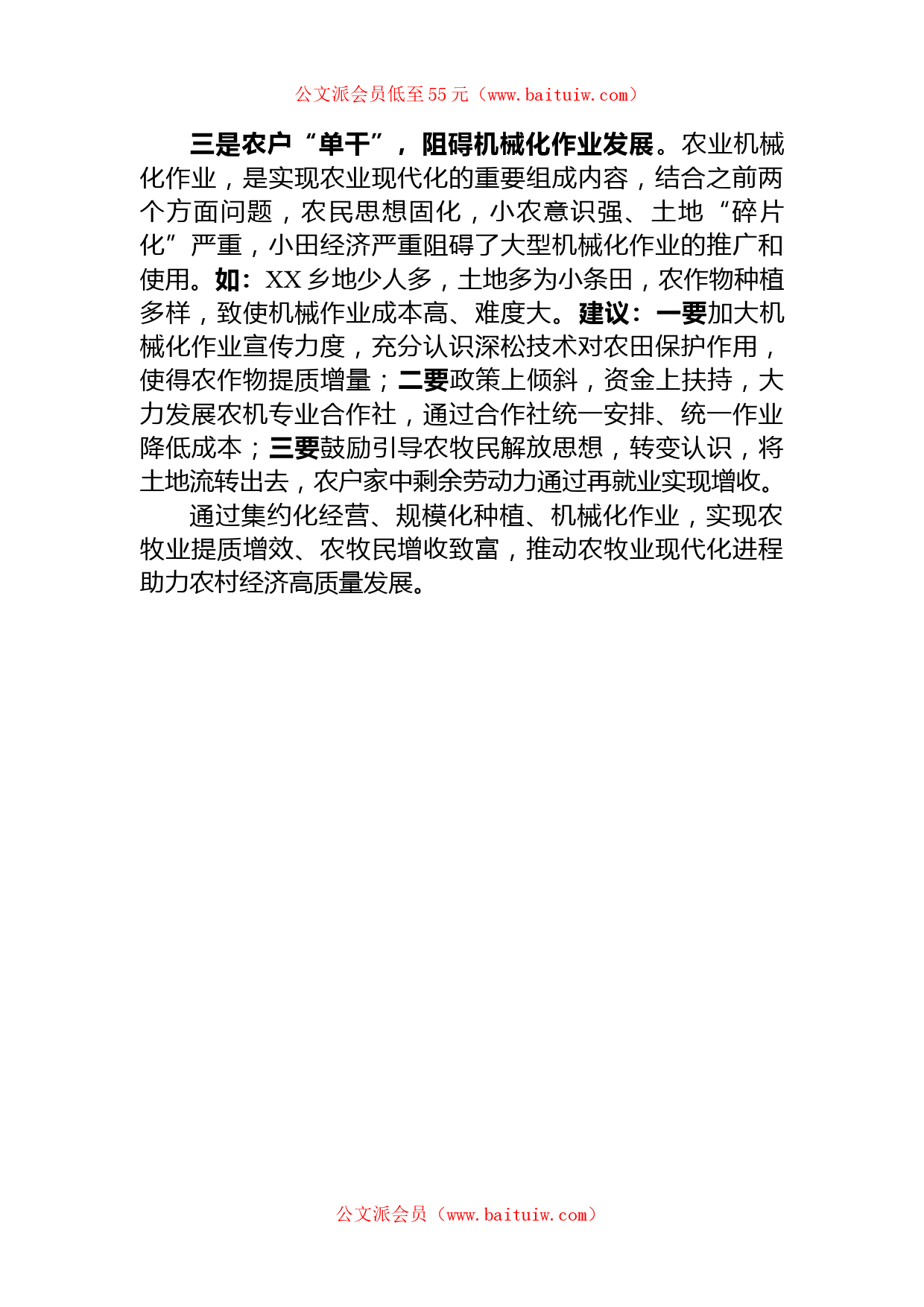 公文派会员低至55元（www.baituiw.com）

三是农户“单干”，阻碍机械化作业发展。农业机械化作业，是实现农业现代化的重要组成内容，结合之前两个方面问题，农民思想固化，小农意识强、土地“碎片化”严重，小田经济严重阻碍了大型机械化作业的推广和使用。如：XX乡地少人多，土地多为小条田，农作物种植多样，致使机械作业成本高、难度大。建议：一要加大机械化作业宣传力度，充分认识深松技术对农田保护作用，使得农作物提质增量；二要政策上倾斜，资金上扶持，大力发展农机专业合作社，通过合作社统一安排、统一作业降低成本；三要鼓励引导农牧民解放思想，转变认识，将土地流转出去，农户家中剩余劳动力通过再就业实现增收。

通过集约化经营、规模化种植、机械化作业，实现农牧业提质增效、农牧民增收致富，推动农牧业现代化进程助力农村经济高质量发展。

公文派会员（www.baituiw.com）